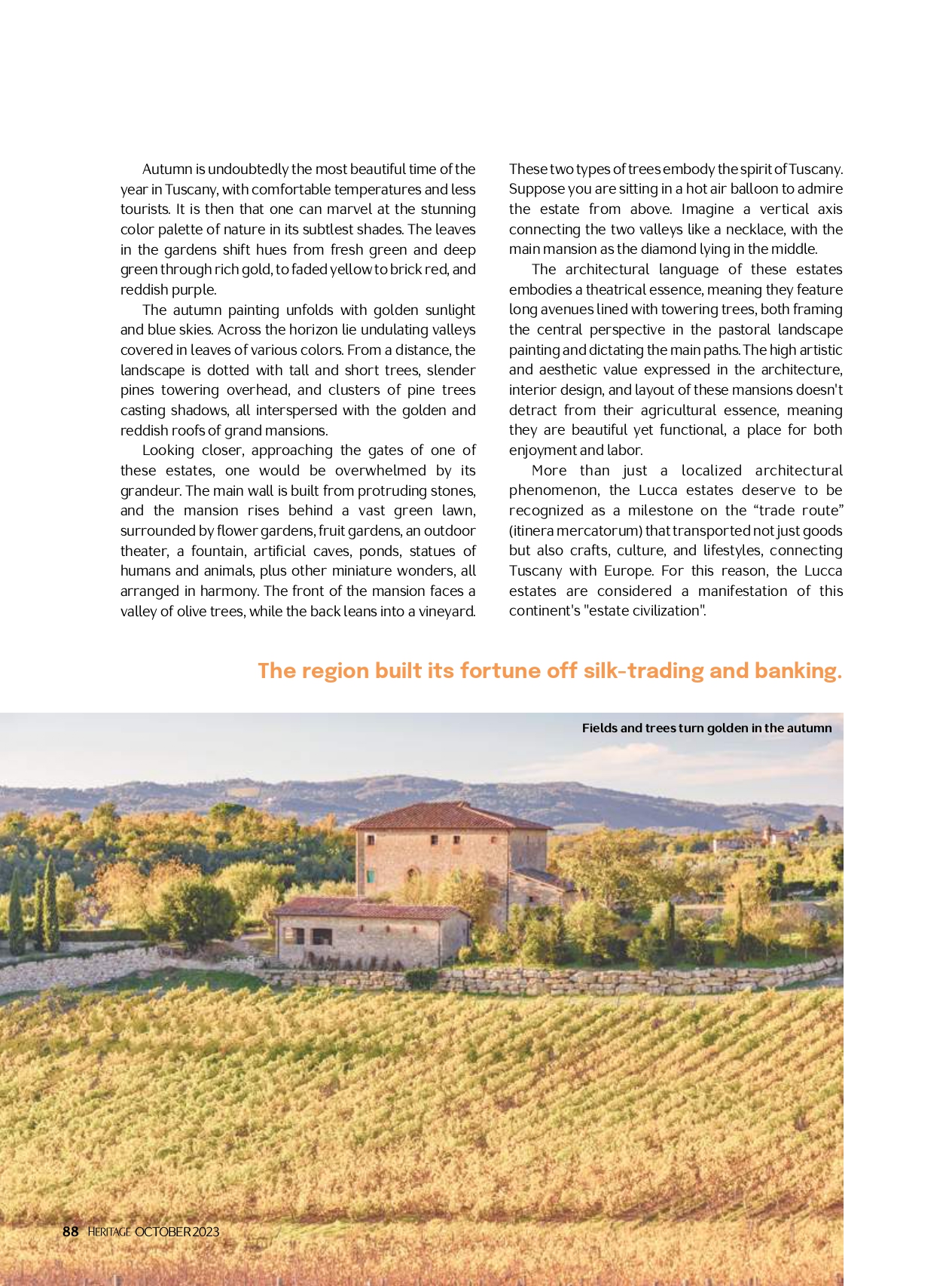 Autumn is undoubtedly the most beautiful time of the year in Tuscany, with comfortable temperatures and less tourists. It is then that one can marvel at the stunning color palette of nature in its subtlest shades. The leaves in the gardens shift hues from fresh green and deep green through rich gold, to faded yellow to brick red, and reddish purple.

The autumn painting unfolds with golden sunlight and blue skies. Across the horizon lie undulating valleys covered in leaves of various colors. From a distance, the landscape is dotted with tall and short trees, slender pines towering overhead, and clusters of pine trees casting shadows, all interspersed with the golden and reddish roofs of grand mansions.

Looking closer, approaching the gates of one of these estates, one would be overwhelmed by its grandeur. The main wall is built from protruding stones, and the mansion rises behind a vast green lawn, surrounded by flower gardens, fruit gardens, an outdoor theater, a fountain, artificial caves, ponds, statues of humans and animals, plus other miniature wonders, all arranged in harmony. The front of the mansion faces a valley of olive trees, while the back leans into a vineyard. These two types of trees embody the spirit of Tuscany. Suppose you are sitting in a hot air balloon to admire the estate from above. Imagine a vertical axis connecting the two valleys like a necklace, with the main mansion as the diamond lying in the middle.

The architectural language of these estates embodies a theatrical essence, meaning they feature long avenues lined with towering trees, both framing the central perspective in the pastoral landscape painting and dictating the main paths. The high artistic and aesthetic value expressed in the architecture, interior design, and layout of these mansions doesn't detract from their agricultural essence, meaning they are beautiful yet functional, a place for both enjoyment and labor.

More than just a localized architectural phenomenon, the Lucca estates deserve to be recognized as a milestone on the “trade route” (itinera mercatorum) that transported not just goods but also crafts, culture, and lifestyles, connecting Tuscany with Europe. For this reason, the Lucca estates are considered a manifestation of this continent's "estate civilization".

The region built its fortune off silk-trading and banking.

Fields and trees turn golden in the autumn

88 HERITAGE OCTOBER 2023